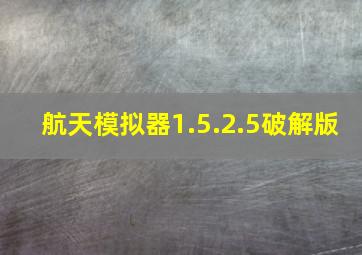 航天模拟器1.5.2.5破解版